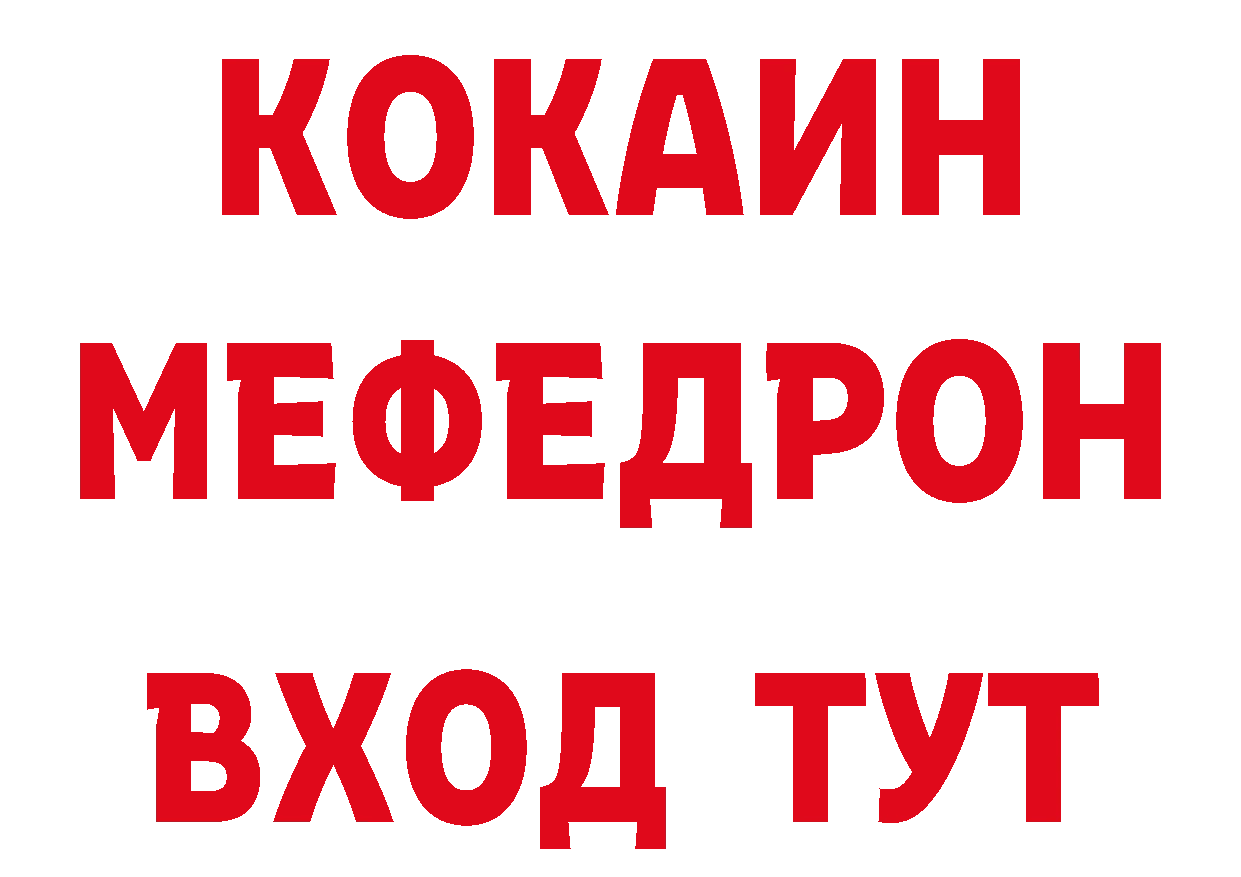 КОКАИН
МЕФЕДРОН
ВХОД ТУТ